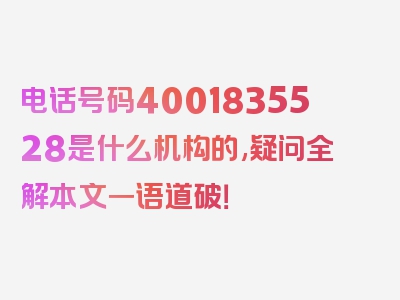 电话号码4001835528是什么机构的,疑问全解本文一语道破!